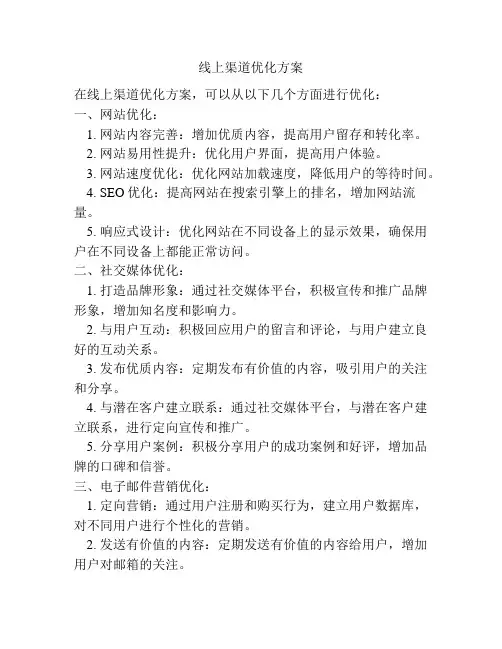 线上渠道优化方案

在线上渠道优化方案，可以从以下几个方面进行优化：

一、网站优化：

1. 网站内容完善：增加优质内容，提高用户留存和转化率。

2. 网站易用性提升：优化用户界面，提高用户体验。

3. 网站速度优化：优化网站加载速度，降低用户的等待时间。

4. SEO 优化：提高网站在搜索引擎上的排名，增加网站流量。

5. 响应式设计：优化网站在不同设备上的显示效果，确保用户在不同设备上都能正常访问。

二、社交媒体优化：

1. 打造品牌形象：通过社交媒体平台，积极宣传和推广品牌形象，增加知名度和影响力。

2. 与用户互动：积极回应用户的留言和评论，与用户建立良好的互动关系。

3. 发布优质内容：定期发布有价值的内容，吸引用户的关注和分享。

4. 与潜在客户建立联系：通过社交媒体平台，与潜在客户建立联系，进行定向宣传和推广。

5. 分享用户案例：积极分享用户的成功案例和好评，增加品牌的口碑和信誉。

三、电子邮件营销优化：

1. 定向营销：通过用户注册和购买行为，建立用户数据库，对不同用户进行个性化的营销。

2. 发送有价值的内容：定期发送有价值的内容给用户，增加用户对邮箱的关注。